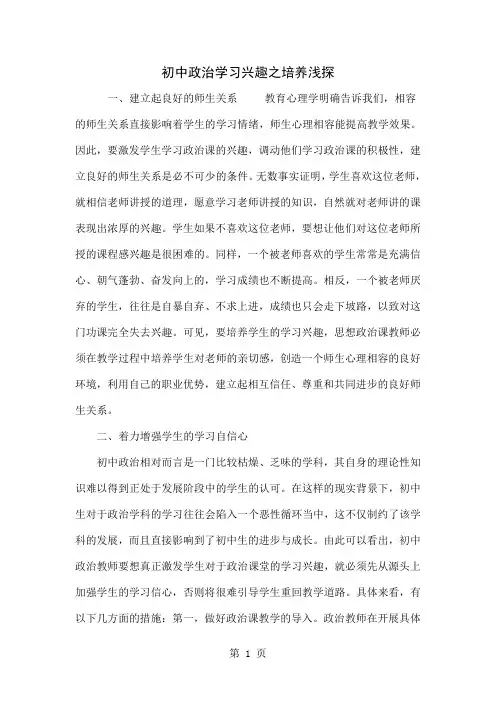 初中政治学习兴趣之培养浅探

一、建立起良好的师生关系　　教育心理学明确告诉我们，相容的师生关系直接影响着学生的学习情绪，师生心理相容能提高教学效果。因此，要激发学生学习政治课的兴趣，调动他们学习政治课的积极性，建立良好的师生关系是必不可少的条件。无数事实证明，学生喜欢这位老师，就相信老师讲授的道理，愿意学习老师讲授的知识，自然就对老师讲的课表现出浓厚的兴趣。学生如果不喜欢这位老师，要想让他们对这位老师所授的课程感兴趣是很困难的。同样，一个被老师喜欢的学生常常是充满信心、朝气蓬勃、奋发向上的，学习成绩也不断提高。相反，一个被老师厌弃的学生，往往是自暴自弃、不求上进，成绩也只会走下坡路，以致对这门功课完全失去兴趣。可见，要培养学生的学习兴趣，思想政治课教师必须在教学过程中培养学生对老师的亲切感，创造一个师生心理相容的良好环境，利用自己的职业优势，建立起相互信任、尊重和共同进步的良好师生关系。

二、着力增强学生的学习自信心

初中政治相对而言是一门比较枯燥、乏味的学科，其自身的理论性知识难以得到正处于发展阶段中的学生的认可。在这样的现实背景下，初中生对于政治学科的学习往往会陷入一个恶性循环当中，这不仅制约了该学科的发展，而且直接影响到了初中生的进步与成长。由此可以看出，初中政治教师要想真正激发学生对于政治课堂的学习兴趣，就必须先从源头上加强学生的学习信心，否则将很难引导学生重回教学道路。具体来看，有以下几方面的措施：第一，做好政治课教学的导入。政治教师在开展具体

第 1 页